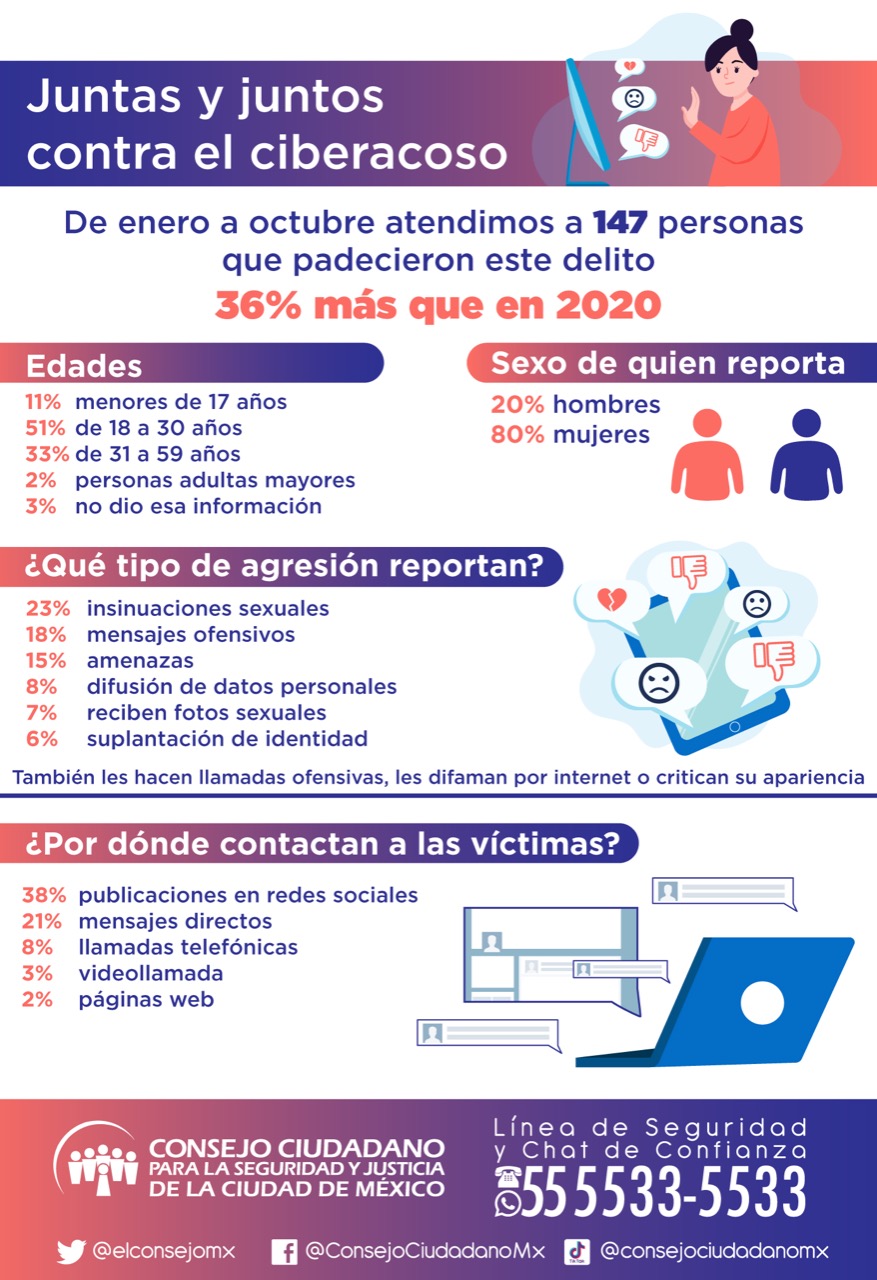 Juntas y juntos contra el ciberacoso

De enero a octubre atendimos a 147 personas que padecieron este delito

36% más que en 2020

Edades

11% menores de 17 años
51% de 18 a 30 años
33% de 31 a 59 años
2% personas adultas mayores
3% no dio esa información

Sexo de quien reporta

20% hombres
80% mujeres

¿Qué tipo de agresión reportan?

23% insinuaciones sexuales
18% mensajes ofensivos
15% amenazas
8% difusión de datos personales
7% reciben fotos sexuales
6% suplantación de identidad

También les hacen llamadas ofensivas, les difaman por internet o critican su apariencia

¿Por dónde contactan a las víctimas?

38% publicaciones en redes sociales
21% mensajes directos
8% llamadas telefónicas
3% videollamada
2% páginas web

CONSEJO CIUDADANO PARA LA SEGURIDAD Y JUSTICIA DE LA CIUDAD DE MÉXICO

Línea de Seguridad y Chat de Confianza
55 5533-5533

@elconsejomx @ConsejoCiudadanoMx @consejociudadanomx